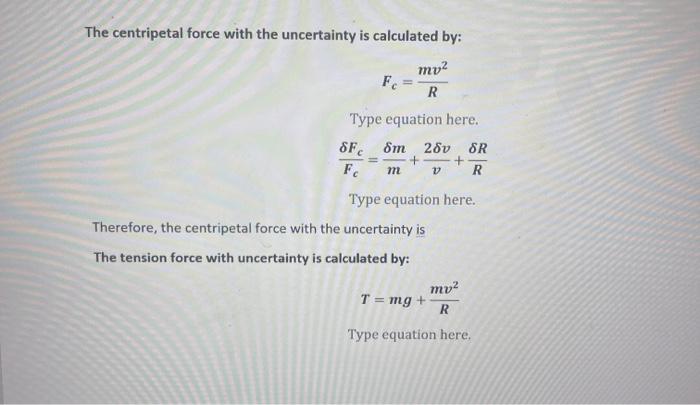 The centripetal force with the uncertainty is calculated by:

$F_c = \frac{mv^2}{R}$

Type equation here.

$\frac{\delta F_c}{F_c} = \frac{\delta m}{m} + \frac{2\delta v}{v} + \frac{\delta R}{R}$

Type equation here.

Therefore, the centripetal force with the uncertainty is

The tension force with uncertainty is calculated by:

$T = mg + \frac{mv^2}{R}$

Type equation here.